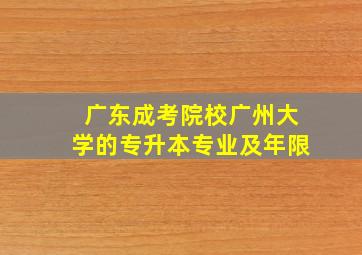 广东成考院校广州大学的专升本专业及年限